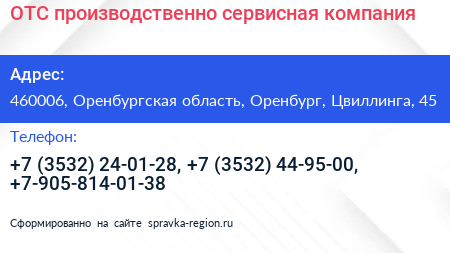 ОТС производственно сервисная компания

Адрес:

460006, Оренбургская область, Оренбург, Цвиллинга, 45

Телефон:

+7 (3532) 24-01-28, +7 (3532) 44-95-00, +7-905-814-01-38

Сформированно на сайте spravka-region.ru